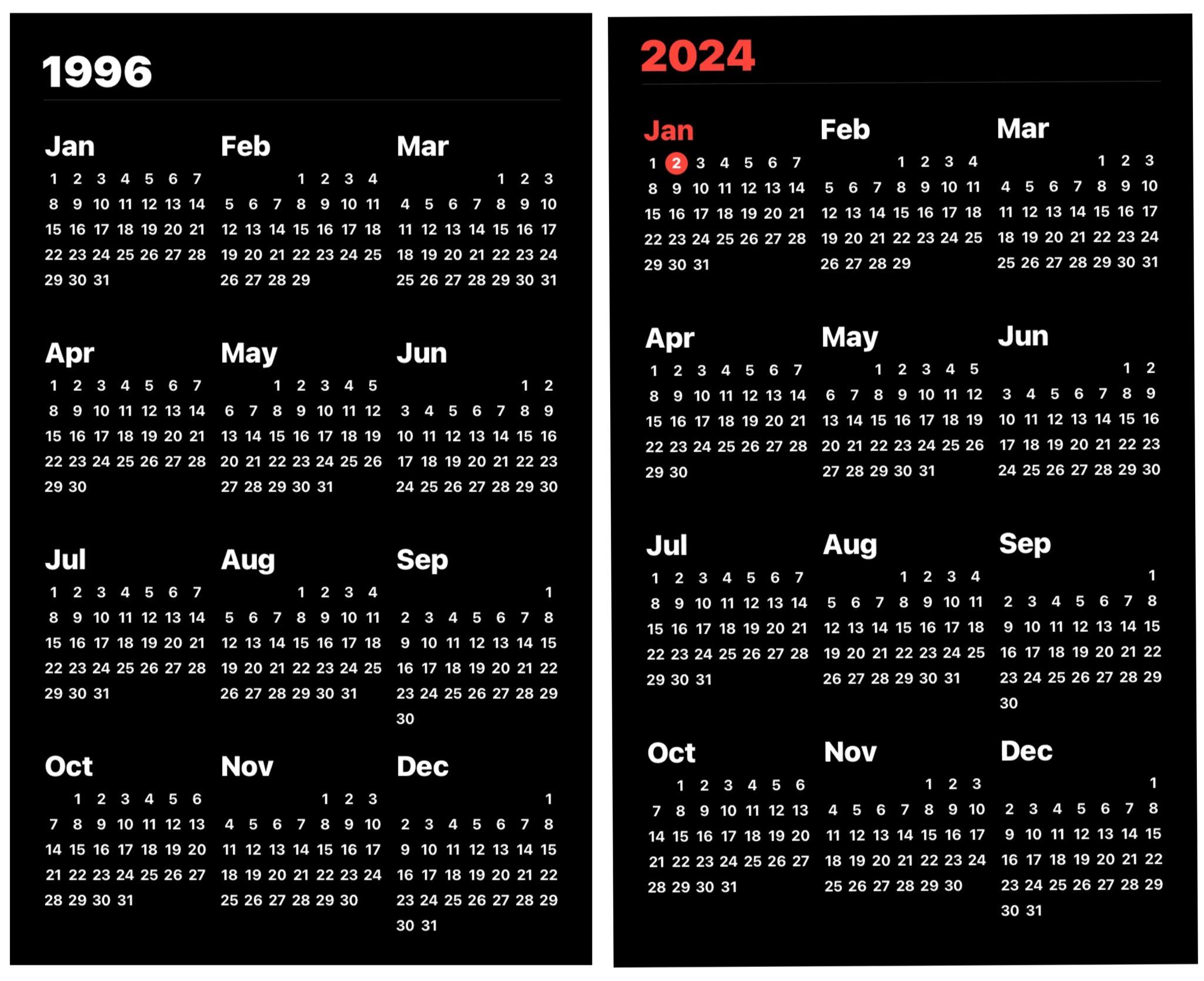 1996

Jan
1 2 3 4 5 6 7
8 9 10 11 12 13 14
15 16 17 18 19 20 21
22 23 24 25 26 27 28
29 30 31

Feb
1 2 3 4
5 6 7 8 9 10 11
12 13 14 15 16 17 18
19 20 21 22 23 24 25
26 27 28 29

Mar
1 2 3
4 5 6 7 8 9 10
11 12 13 14 15 16 17
18 19 20 21 22 23 24
25 26 27 28 29 30 31

Apr
1 2 3 4 5 6 7
8 9 10 11 12 13 14
15 16 17 18 19 20 21
22 23 24 25 26 27 28
29 30

May
1 2 3 4 5
6 7 8 9 10 11 12
13 14 15 16 17 18 19
20 21 22 23 24 25 26
27 28 29 30 31

Jun
1 2
3 4 5 6 7 8 9
10 11 12 13 14 15 16
17 18 19 20 21 22 23
24 25 26 27 28 29 30

Jul
1 2 3 4 5 6 7
8 9 10 11 12 13 14
15 16 17 18 19 20 21
22 23 24 25 26 27 28
29 30 31

Aug
1 2 3 4
5 6 7 8 9 10 11
12 13 14 15 16 17 18
19 20 21 22 23 24 25
26 27 28 29 30 31

Sep
1
2 3 4 5 6 7 8
9 10 11 12 13 14 15
16 17 18 19 20 21 22
23 24 25 26 27 28 29
30

Oct
1 2 3 4 5 6
7 8 9 10 11 12 13
14 15 16 17 18 19 20
21 22 23 24 25 26 27
28 29 30 31

Nov
1 2 3
4 5 6 7 8 9 10
11 12 13 14 15 16 17
18 19 20 21 22 23 24
25 26 27 28 29 30

Dec
1
2 3 4 5 6 7 8
9 10 11 12 13 14 15
16 17 18 19 20 21 22
23 24 25 26 27 28 29
30 31

2024

Jan
1 2 3 4 5 6 7
8 9 10 11 12 13 14
15 16 17 18 19 20 21
22 23 24 25 26 27 28
29 30 31

Feb
1 2 3 4
5 6 7 8 9 10 11
12 13 14 15 16 17 18
19 20 21 22 23 24 25
26 27 28 29

Mar
1 2 3
4 5 6 7 8 9 10
11 12 13 14 15 16 17
18 19 20 21 22 23 24
25 26 27 28 29 30 31

Apr
1 2 3 4 5 6 7
8 9 10 11 12 13 14
15 16 17 18 19 20 21
22 23 24 25 26 27 28
29 30

May
1 2 3 4 5
6 7 8 9 10 11 12
13 14 15 16 17 18 19
20 21 22 23 24 25 26
27 28 29 30 31

Jun
1 2
3 4 5 6 7 8 9
10 11 12 13 14 15 16
17 18 19 20 21 22 23
24 25 26 27 28 29 30

Jul
1 2 3 4 5 6 7
8 9 10 11 12 13 14
15 16 17 18 19 20 21
22 23 24 25 26 27 28
29 30 31

Aug
1 2 3 4
5 6 7 8 9 10 11
12 13 14 15 16 17 18
19 20 21 22 23 24 25
26 27 28 29 30 31

Sep
1
2 3 4 5 6 7 8
9 10 11 12 13 14 15
16 17 18 19 20 21 22
23 24 25 26 27 28 29
30

Oct
1 2 3 4 5 6
7 8 9 10 11 12 13
14 15 16 17 18 19 20
21 22 23 24 25 26 27
28 29 30 31

Nov
1 2 3
4 5 6 7 8 9 10
11 12 13 14 15 16 17
18 19 20 21 22 23 24
25 26 27 28 29 30

Dec
1
2 3 4 5 6 7 8
9 10 11 12 13 14 15
16 17 18 19 20 21 22
23 24 25 26 27 28 29
30 31